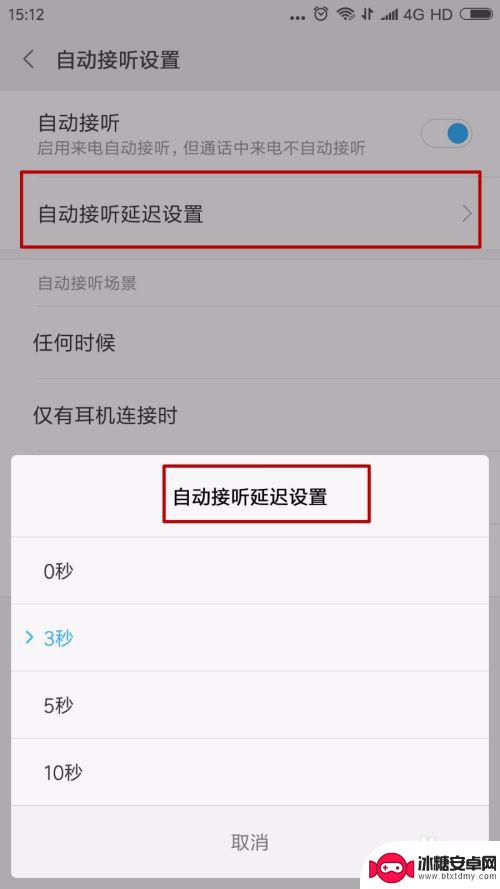 15:12 ... 4G HD

自动接听设置

自动接听
启用来电自动接听，但通话中来电不自动接听

自动接听延迟设置

自动接听场景

任何时候

仅有耳机连接时

自动接听延迟设置

0秒

3秒

5秒

10秒

取消

冰糖安卓网
www.btxtdmy.com